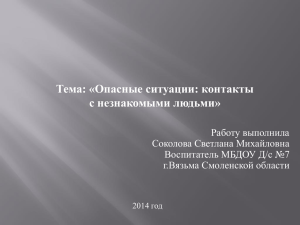 Тема: «Опасные ситуации: контакты с незнакомыми людьми»

Работу выполнила
Соколова Светлана Михайловна
Воспитатель МБДОУ Д/с №7
г.Вязьма Смоленской области

2014 год